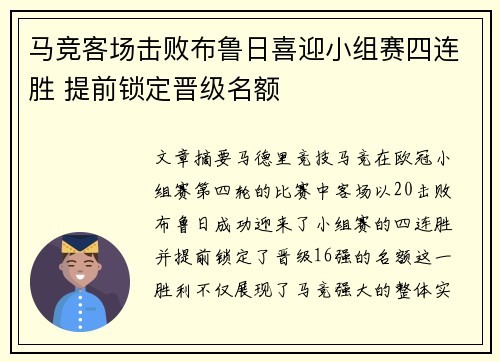 马竞客场击败布鲁日喜迎小组赛四连胜 提前锁定晋级名额

文章摘要马德里竞技马竞在欧冠小组赛第四轮的比赛中客场以20击败布鲁日成功迎来了小组赛的四连胜并提前锁定了晋级16强的名额这一胜利不仅展现了马竞强大的整体实